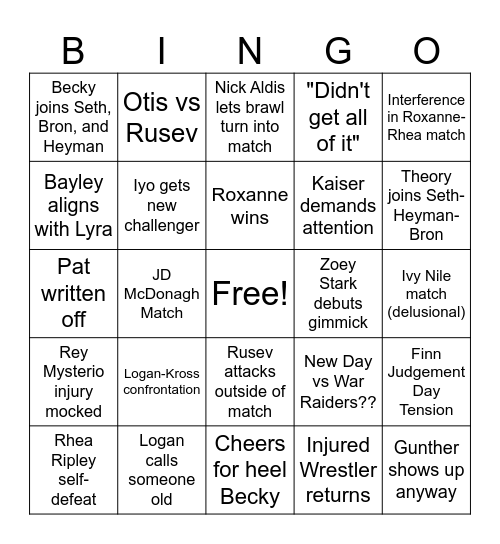 | B | I | N | G | O |
|---|---|---|---|---|
| Becky joins Seth, Bron, and Heyman | Otis vs Rusev | Nick Aldis lets brawl turn into match | "Didn't get all of it" | Interference in Roxanne-Rhea match |
| Bayley aligns with Lyra | Iyo gets new challenger | Roxanne wins | Kaiser demands attention | Theory joins Seth-Heyman-Bron |
| Pat written off | JD McDonagh Match | Free! | Zoey Stark debuts gimmick | Ivy Nile match (delusional) |
| Rey Mysterio injury mocked | Logan-Kross confrontation | Rusev attacks outside of match | New Day vs War Raiders?? | Finn Judgement Day Tension |
| Rhea Ripley self-defeat | Logan calls someone old | Cheers for heel Becky | Injured Wrestler returns | Gunther shows up anyway |